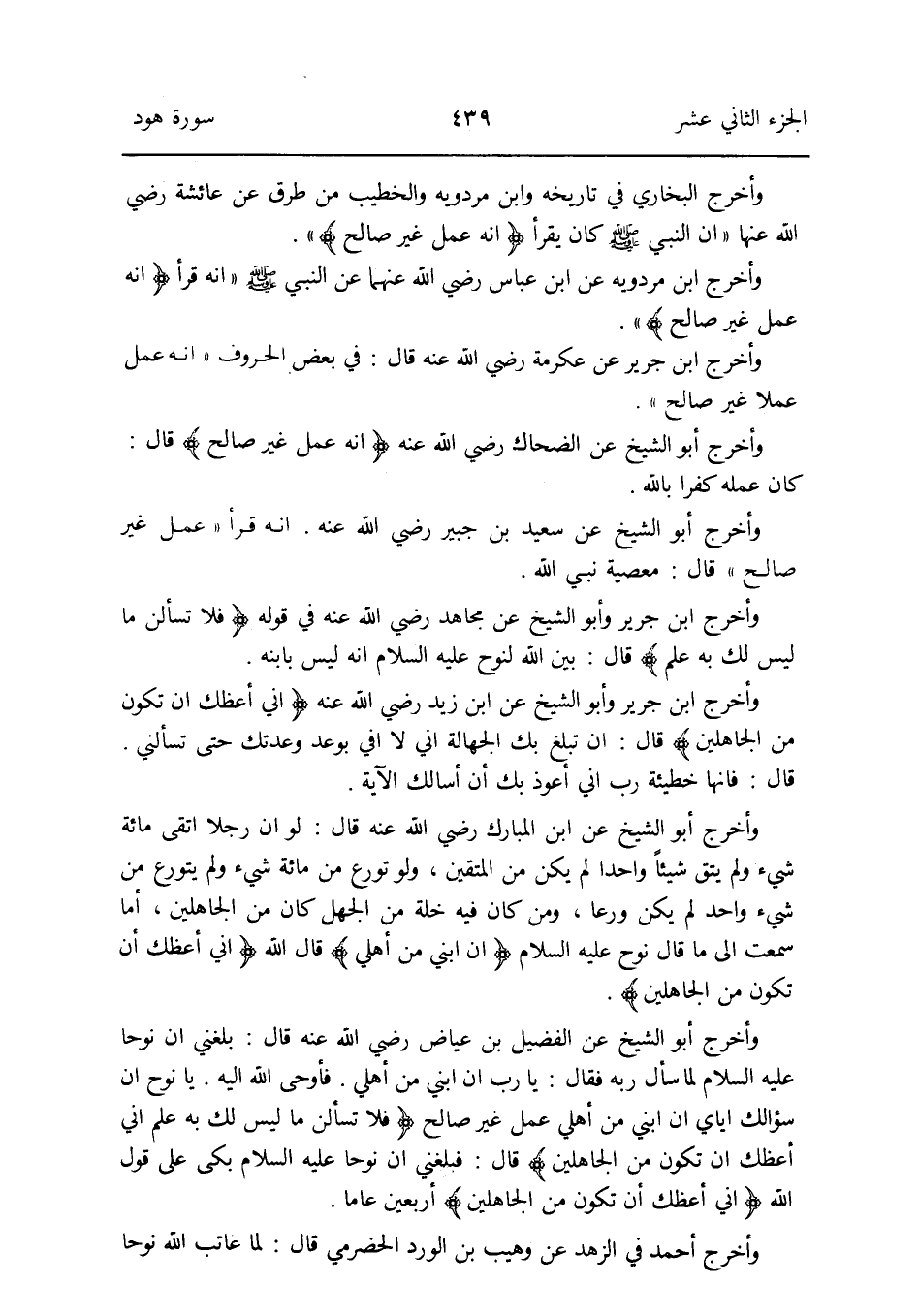 الجزء الثاني عشر ٤٣٩ سورة هود

وأخرج البخاري في تاريخه وابن مردويه والخطيب من طرق عن عائشة رضي الله عنها «ان النبي ﷺ كان يقرأ ﴿ انه عمل غير صالح ﴾» .

وأخرج ابن مردويه عن ابن عباس رضي الله عنهما عن النبي ﷺ «انه قرأ ﴿ انه عمل غير صالح ﴾» .

وأخرج ابن جرير عن عكرمة رضي الله عنه قال : في بعض الحروف « انه عمل عملا غير صالح » .

وأخرج أبو الشيخ عن الضحاك رضي الله عنه ﴿ انه عمل غير صالح ﴾ قال : كان عمله كفرا بالله .

وأخرج أبو الشيخ عن سعيد بن جبير رضي الله عنه . انه قرأ « عمل غير صالح » قال : معصية نبي الله .

وأخرج ابن جرير وأبو الشيخ عن مجاهد رضي الله عنه في قوله ﴿ فلا تسألن ما ليس لك به علم ﴾ قال : بين الله لنوح عليه السلام انه ليس بابنه .

وأخرج ابن جرير وأبو الشيخ عن ابن زيد رضي الله عنه ﴿ اني أعظك ان تكون من الجاهلين ﴾ قال : ان تبلغ بك الجهالة اني لا افي بوعد وعدتك حتى تسألني . قال : فانها خطيئة رب اني أعوذ بك أن أسالك الآية .

وأخرج أبو الشيخ عن ابن المبارك رضي الله عنه قال : لو ان رجلا اتقى مائة شيء ولم يتق شيئاً واحدا لم يكن من المتقين ، ولو تورع من مائة شيء ولم يتورع من شيء واحد لم يكن ورعا ، ومن كان فيه خلة من الجهل كان من الجاهلين ، أما سمعت الى ما قال نوح عليه السلام ﴿ ان ابني من أهلي ﴾ قال الله ﴿ اني أعظك أن تكون من الجاهلين ﴾ .

وأخرج أبو الشيخ عن الفضيل بن عياض رضي الله عنه قال : بلغني ان نوحا عليه السلام لما سأل ربه فقال : يا رب ان ابني من أهلي . فأوحى الله اليه . يا نوح ان سؤالك اياي ان ابني من أهلي عمل غير صالح ﴿ فلا تسألن ما ليس لك به علم اني أعظك ان تكون من الجاهلين ﴾ قال : فبلغني ان نوحا عليه السلام بكى على قول الله ﴿ اني أعظك أن تكون من الجاهلين ﴾ أربعين عاما .

وأخرج أحمد في الزهد عن وهيب بن الورد الحضرمي قال : لما عاتب الله نوحا